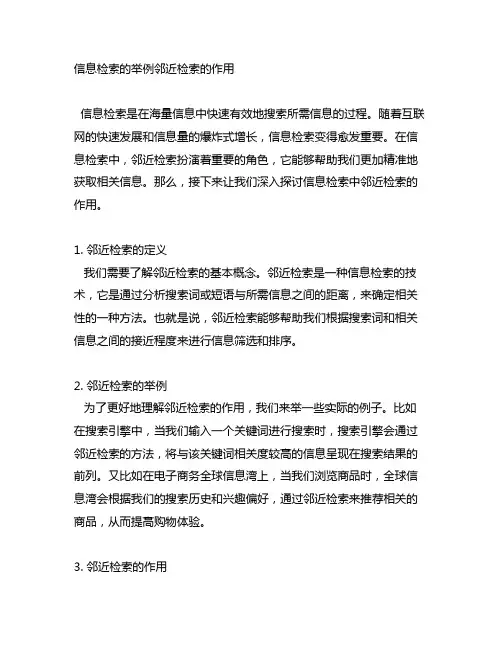 信息检索的举例邻近检索的作用

信息检索是在海量信息中快速有效地搜索所需信息的过程。随着互联网的快速发展和信息量的爆炸式增长，信息检索变得愈发重要。在信息检索中，邻近检索扮演着重要的角色，它能够帮助我们更加精准地获取相关信息。那么，接下来让我们深入探讨信息检索中邻近检索的作用。

1. 邻近检索的定义
我们需要了解邻近检索的基本概念。邻近检索是一种信息检索的技术，它是通过分析搜索词或短语与所需信息之间的距离，来确定相关性的一种方法。也就是说，邻近检索能够帮助我们根据搜索词和相关信息之间的接近程度来进行信息筛选和排序。

2. 邻近检索的举例
为了更好地理解邻近检索的作用，我们来举一些实际的例子。比如在搜索引擎中，当我们输入一个关键词进行搜索时，搜索引擎会通过邻近检索的方法，将与该关键词相关度较高的信息呈现在搜索结果的前列。又比如在电子商务全球信息湾上，当我们浏览商品时，全球信息湾会根据我们的搜索历史和兴趣偏好，通过邻近检索来推荐相关的商品，从而提高购物体验。

3. 邻近检索的作用